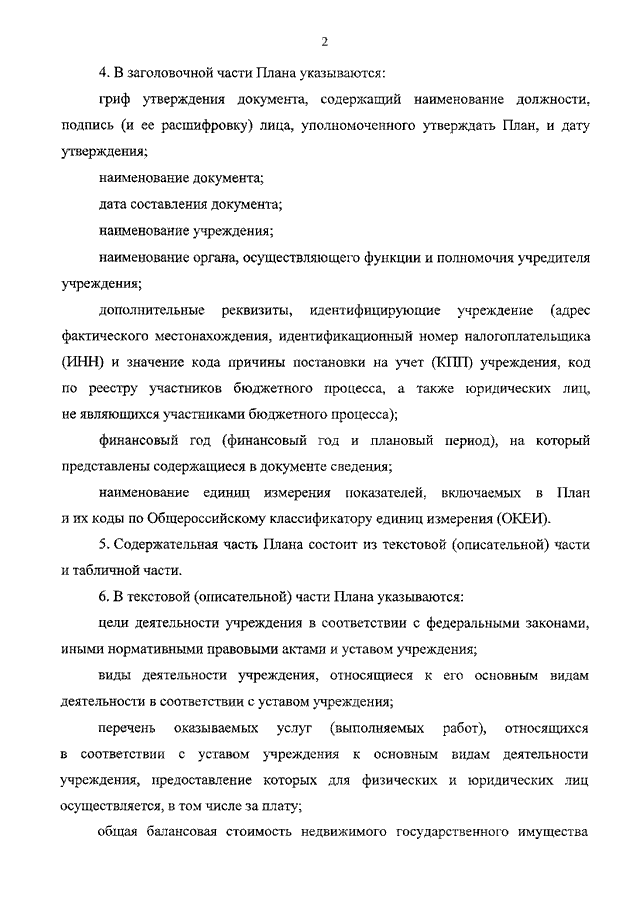 2

4. В заголовочной части Плана указываются:

гриф утверждения документа, содержащий наименование должности, подпись (и ее расшифровку) лица, уполномоченного утверждать План, и дату утверждения;

наименование документа;

дата составления документа;

наименование учреждения;

наименование органа, осуществляющего функции и полномочия учредителя учреждения;

дополнительные реквизиты, идентифицирующие учреждение (адрес фактического местонахождения, идентификационный номер налогоплательщика (ИНН) и значение кода причины постановки на учет (КПП) учреждения, код по реестру участников бюджетного процесса, а также юридических лиц, не являющихся участниками бюджетного процесса);

финансовый год (финансовый год и плановый период), на который представлены содержащиеся в документе сведения;

наименование единиц измерения показателей, включаемых в План и их коды по Общероссийскому классификатору единиц измерения (ОКЕИ).

5. Содержательная часть Плана состоит из текстовой (описательной) части и табличной части.

6. В текстовой (описательной) части Плана указываются:

цели деятельности учреждения в соответствии с федеральными законами, иными нормативными правовыми актами и уставом учреждения;

виды деятельности учреждения, относящиеся к его основным видам деятельности в соответствии с уставом учреждения;

перечень оказываемых услуг (выполняемых работ), относящихся в соответствии с уставом учреждения к основным видам деятельности учреждения, предоставление которых для физических и юридических лиц осуществляется, в том числе за плату;

общая балансовая стоимость недвижимого государственного имущества